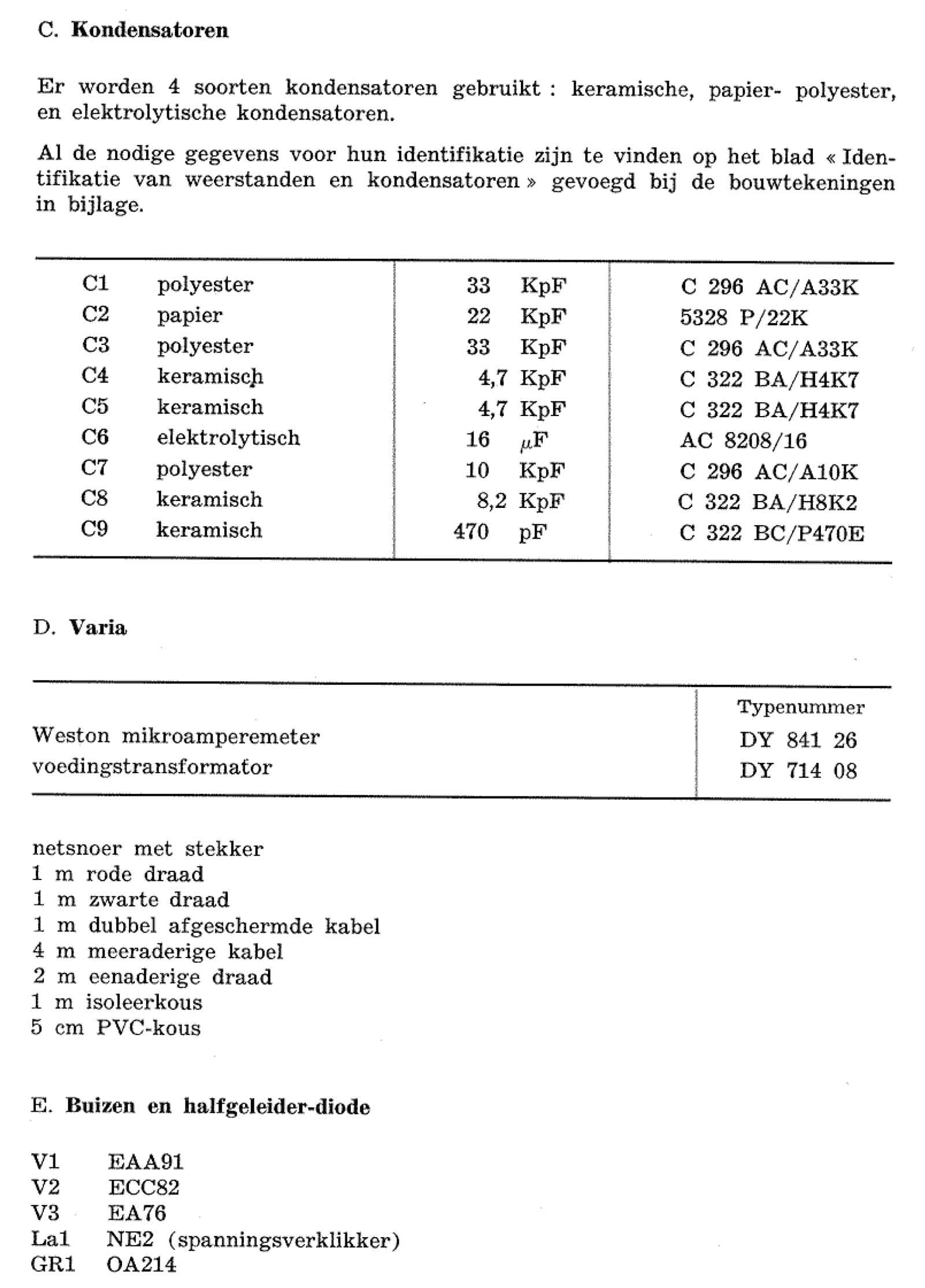 C. **Kondensatoren**

Er worden 4 soorten kondensatoren gebruikt : keramische, papier- polyester, en elektrolytische kondensatoren.

Al de nodige gegevens voor hun identifikatie zijn te vinden op het blad « Identifikatie van weerstanden en kondensatoren » gevoegd bij de bouwtekeningen in bijlage.

| | | | |
|---|---|---|---|
| C1 | polyester | 33 KpF | C 296 AC/A33K |
| C2 | papier | 22 KpF | 5328 P/22K |
| C3 | polyester | 33 KpF | C 296 AC/A33K |
| C4 | keramisch | 4,7 KpF | C 322 BA/H4K7 |
| C5 | keramisch | 4,7 KpF | C 322 BA/H4K7 |
| C6 | elektrolytisch | 16 $\mu$F | AC 8208/16 |
| C7 | polyester | 10 KpF | C 296 AC/A10K |
| C8 | keramisch | 8,2 KpF | C 322 BA/H8K2 |
| C9 | keramisch | 470 pF | C 322 BC/P470E |

D. **Varia**

| | Typenummer |
|---|---|
| Weston mikroamperemeter | DY 841 26 |
| voedingstransformator | DY 714 08 |

netsnoer met stekker
1 m rode draad
1 m zwarte draad
1 m dubbel afgeschermde kabel
4 m meeraderige kabel
2 m eenaderige draad
1 m isoleerkous
5 cm PVC-kous

E. **Buizen en halfgeleider-diode**

V1 EAA91
V2 ECC82
V3 EA76
La1 NE2 (spanningsverklikker)
GR1 OA214